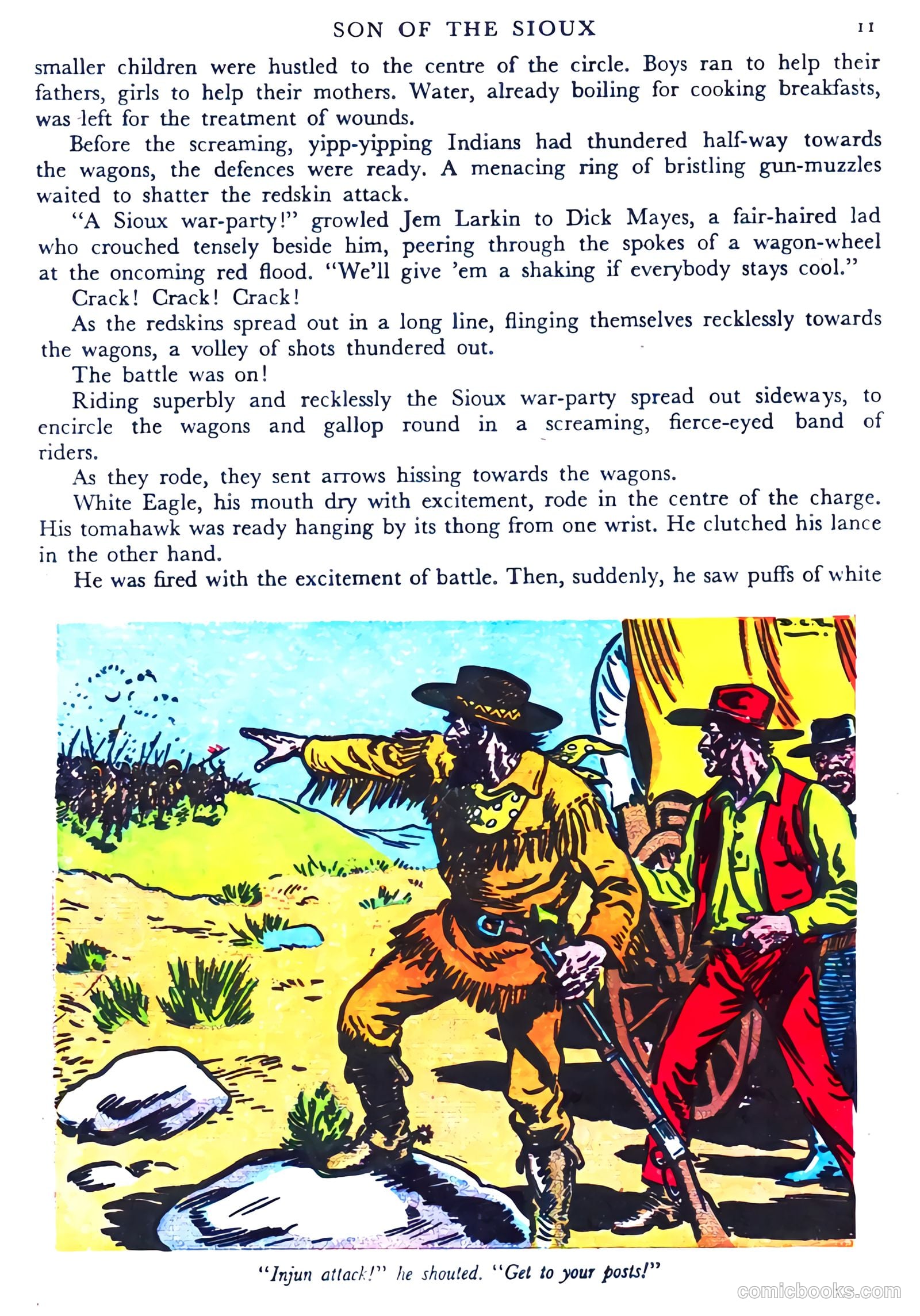 SON OF THE SIOUX 11

smaller children were hustled to the centre of the circle. Boys ran to help their fathers, girls to help their mothers. Water, already boiling for cooking breakfasts, was left for the treatment of wounds.

Before the screaming, yipp-yipping Indians had thundered half-way towards the wagons, the defences were ready. A menacing ring of bristling gun-muzzles waited to shatter the redskin attack.

"A Sioux war-party!" growled Jem Larkin to Dick Mayes, a fair-haired lad who crouched tensely beside him, peering through the spokes of a wagon-wheel at the oncoming red flood. "We'll give 'em a shaking if everybody stays cool."

Crack! Crack! Crack!

As the redskins spread out in a long line, flinging themselves recklessly towards the wagons, a volley of shots thundered out.

The battle was on!

Riding superbly and recklessly the Sioux war-party spread out sideways, to encircle the wagons and gallop round in a screaming, fierce-eyed band of riders.

As they rode, they sent arrows hissing towards the wagons.

White Eagle, his mouth dry with excitement, rode in the centre of the charge. His tomahawk was ready hanging by its thong from one wrist. He clutched his lance in the other hand.

He was fired with the excitement of battle. Then, suddenly, he saw puffs of white

"Injun attack!" he shouted. "Get to your posts!"

comicbooks.com